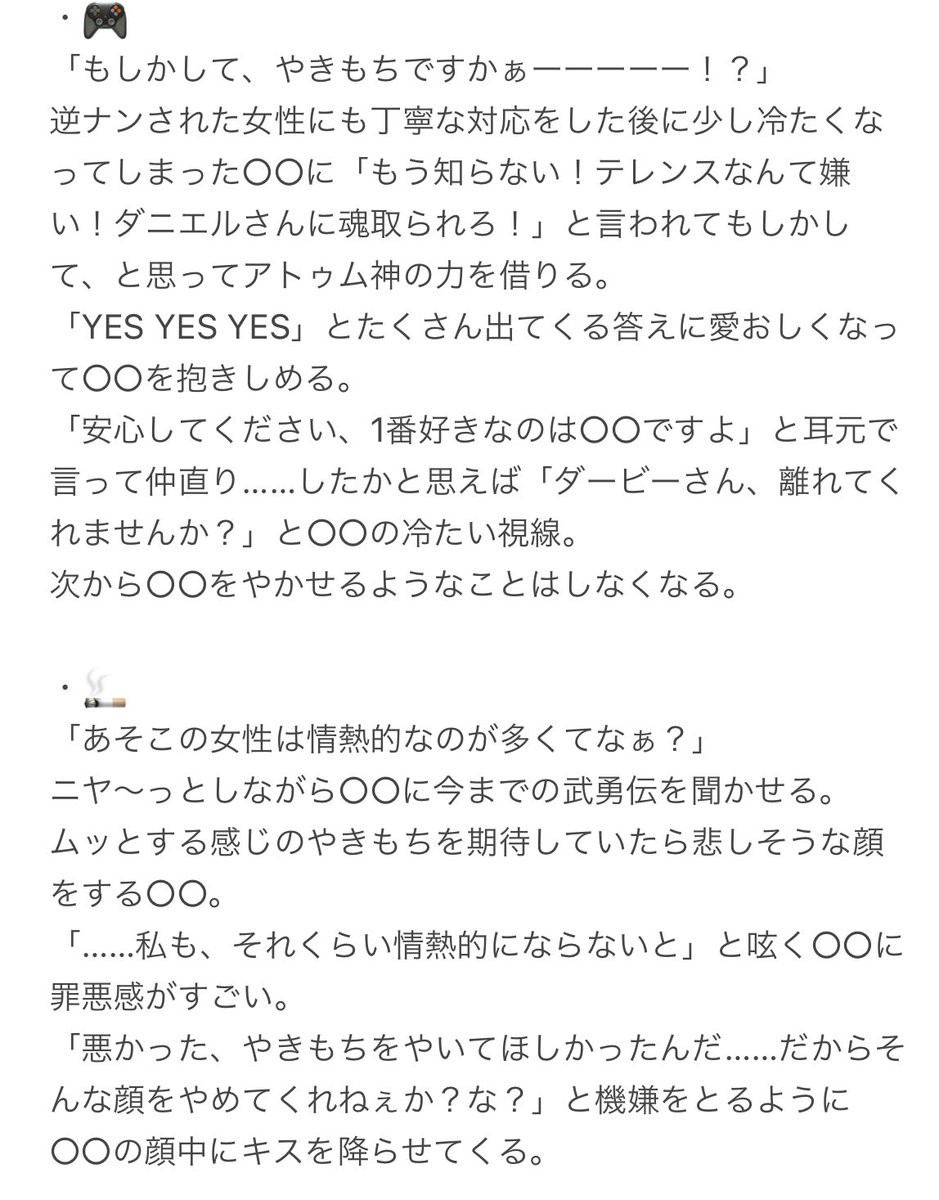 ・🎮
「もしかして、やきもちですかぁーーーーー！？」
逆ナンされた女性にも丁寧な対応をした後に少し冷たくなってしまった〇〇に「もう知らない！テレンスなんて嫌い！ダニエルさんに魂取られろ！」と言われてもしかして、と思ってアトゥム神の力を借りる。
「YES YES YES」とたくさん出てくる答えに愛おしくなって〇〇を抱きしめる。
「安心してください、1番好きなのは〇〇ですよ」と耳元で言って仲直り……したかと思えば「ダービーさん、離れてくれませんか？」と〇〇の冷たい視線。
次から〇〇をやかせるようなことはしなくなる。

・🚬
「あそこの女性は情熱的なのが多くてなぁ？」
ニヤ〜っとしながら〇〇に今までの武勇伝を聞かせる。
ムッとする感じのやきもちを期待していたら悲しそうな顔をする〇〇。
「……私も、それくらい情熱的にならないと」と呟く〇〇に罪悪感がすごい。
「悪かった、やきもちをやいてほしかったんだ……だからそんな顔をやめてくれねぇか？な？」と機嫌をとるように〇〇の顔中にキスを降らせてくる。